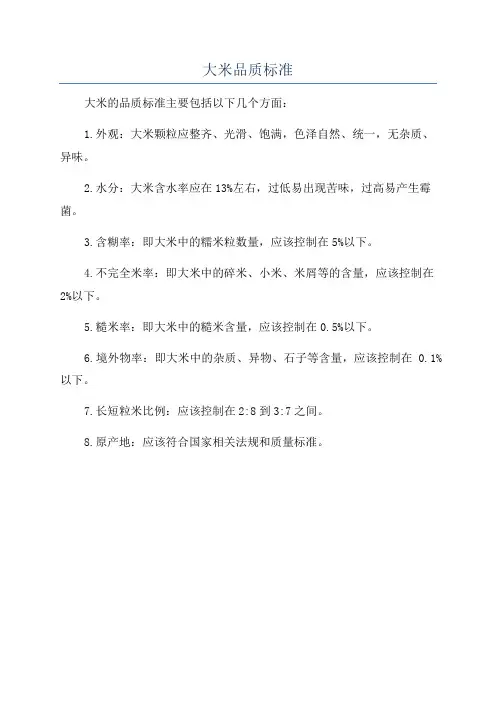 大米品质标准

大米的品质标准主要包括以下几个方面：

1.外观：大米颗粒应整齐、光滑、饱满，色泽自然、统一，无杂质、异味。

2.水分：大米含水率应在13%左右，过低易出现苦味，过高易产生霉菌。

3.含糊率：即大米中的糯米粒数量，应该控制在5%以下。

4.不完全米率：即大米中的碎米、小米、米屑等的含量，应该控制在2%以下。

5.糙米率：即大米中的糙米含量，应该控制在0.5%以下。

6.境外物率：即大米中的杂质、异物、石子等含量，应该控制在 0.1%以下。

7.长短粒米比例：应该控制在2:8到3:7之间。

8.原产地：应该符合国家相关法规和质量标准。